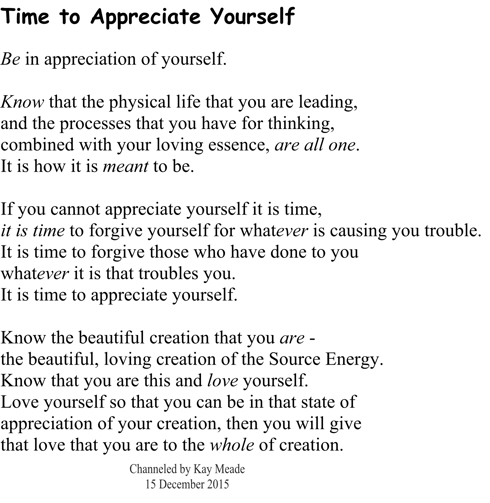 Time to Appreciate Yourself

Be in appreciation of yourself.

Know that the physical life that you are leading,
and the processes that you have for thinking,
combined with your loving essence, are all one.
It is how it is meant to be.

If you cannot appreciate yourself it is time,
it is time to forgive yourself for whatever is causing you trouble.
It is time to forgive those who have done to you
whatever it is that troubles you.
It is time to appreciate yourself.

Know the beautiful creation that you are -
the beautiful, loving creation of the Source Energy.
Know that you are this and love yourself.
Love yourself so that you can be in that state of
appreciation of your creation, then you will give
that love that you are to the whole of creation.

Channeled by Kay Meade
15 December 2015